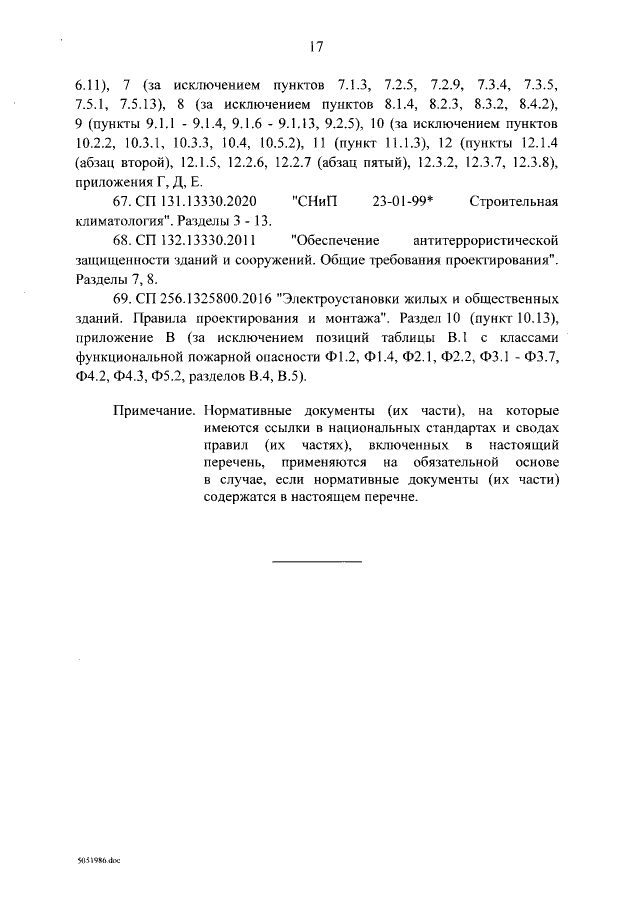 17

6.11), 7 (за исключением пунктов 7.1.3, 7.2.5, 7.2.9, 7.3.4, 7.3.5, 7.5.1, 7.5.13), 8 (за исключением пунктов 8.1.4, 8.2.3, 8.3.2, 8.4.2), 9 (пункты 9.1.1 - 9.1.4, 9.1.6 - 9.1.13, 9.2.5), 10 (за исключением пунктов 10.2.2, 10.3.1, 10.3.3, 10.4, 10.5.2), 11 (пункт 11.1.3), 12 (пункты 12.1.4 (абзац второй), 12.1.5, 12.2.6, 12.2.7 (абзац пятый), 12.3.2, 12.3.7, 12.3.8), приложения Г, Д, Е.

67. СП 131.13330.2020 "СНиП 23-01-99* Строительная климатология". Разделы 3 - 13.

68. СП 132.13330.2011 "Обеспечение антитеррористической защищенности зданий и сооружений. Общие требования проектирования". Разделы 7, 8.

69. СП 256.1325800.2016 "Электроустановки жилых и общественных зданий. Правила проектирования и монтажа". Раздел 10 (пункт 10.13), приложение В (за исключением позиций таблицы В.1 с классами функциональной пожарной опасности Ф1.2, Ф1.4, Ф2.1, Ф2.2, Ф3.1 - Ф3.7, Ф4.2, Ф4.3, Ф5.2, разделов В.4, В.5).

Примечание. Нормативные документы (их части), на которые имеются ссылки в национальных стандартах и сводах правил (их частях), включенных в настоящий перечень, применяются на обязательной основе в случае, если нормативные документы (их части) содержатся в настоящем перечне.

5051986.doc